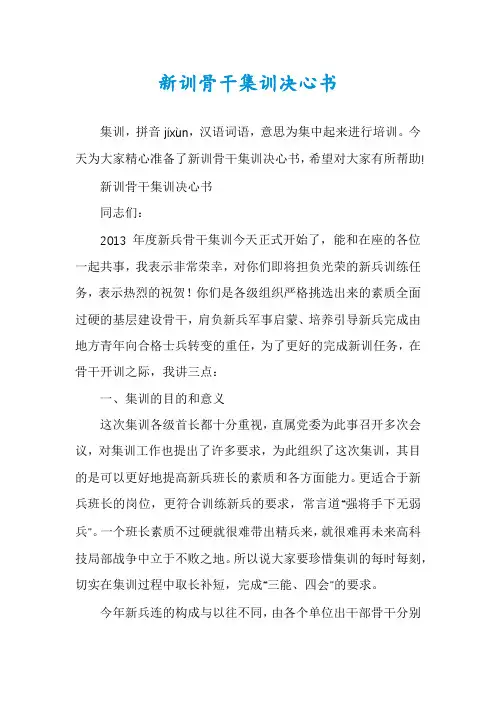 新训骨干集训决心书

集训，拼音 jíxùn，汉语词语，意思为集中起来进行培训。今天为大家精心准备了新训骨干集训决心书，希望对大家有所帮助!

新训骨干集训决心书

同志们：

2013 年度新兵骨干集训今天正式开始了，能和在座的各位一起共事，我表示非常荣幸，对你们即将担负光荣的新兵训练任务，表示热烈的祝贺！你们是各级组织严格挑选出来的素质全面过硬的基层建设骨干，肩负新兵军事启蒙、培养引导新兵完成由地方青年向合格士兵转变的重任，为了更好的完成新训任务，在骨干开训之际，我讲三点：

一、集训的目的和意义

这次集训各级首长都十分重视，直属党委为此事召开多次会议，对集训工作也提出了许多要求，为此组织了这次集训，其目的是可以更好地提高新兵班长的素质和各方面能力。更适合于新兵班长的岗位，更符合训练新兵的要求，常言道“强将手下无弱兵”。一个班长素质不过硬就很难带出精兵来，就很难再未来高科技局部战争中立于不败之地。所以说大家要珍惜集训的每时每刻，切实在集训过程中取长补短，完成“三能、四会”的要求。

今年新兵连的构成与以往不同，由各个单位出干部骨干分别